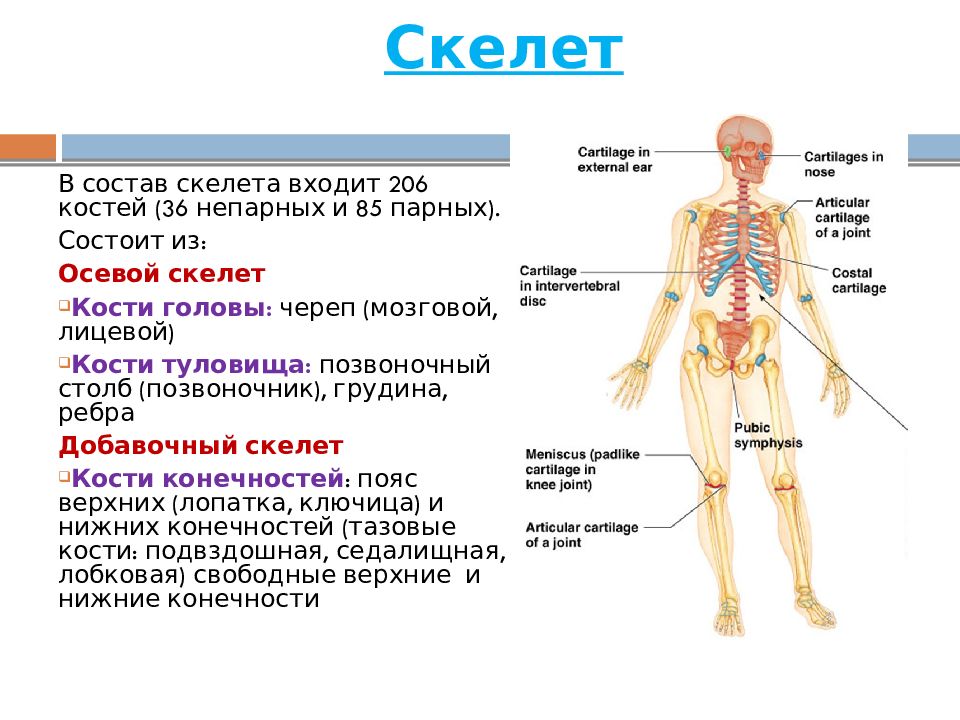 Скелет

В состав скелета входит 206 костей (36 непарных и 85 парных).

Состоит из:

Осевой скелет

Кости головы: череп (мозговой, лицевой)

Кости туловища: позвоночный столб (позвоночник), грудина, ребра

Добавочный скелет

Кости конечностей: пояс верхних (лопатка, ключица) и нижних конечностей (тазовые кости: подвздошная, седалищная, лобковая) свободные верхние и нижние конечности

Cartilage in external ear

Cartilages in nose

Articular cartilage of a joint

Costal cartilage

Cartilage in intervertebral disc

Pubic symphysis

Meniscus (padlike cartilage in knee joint)

Articular cartilage of a joint